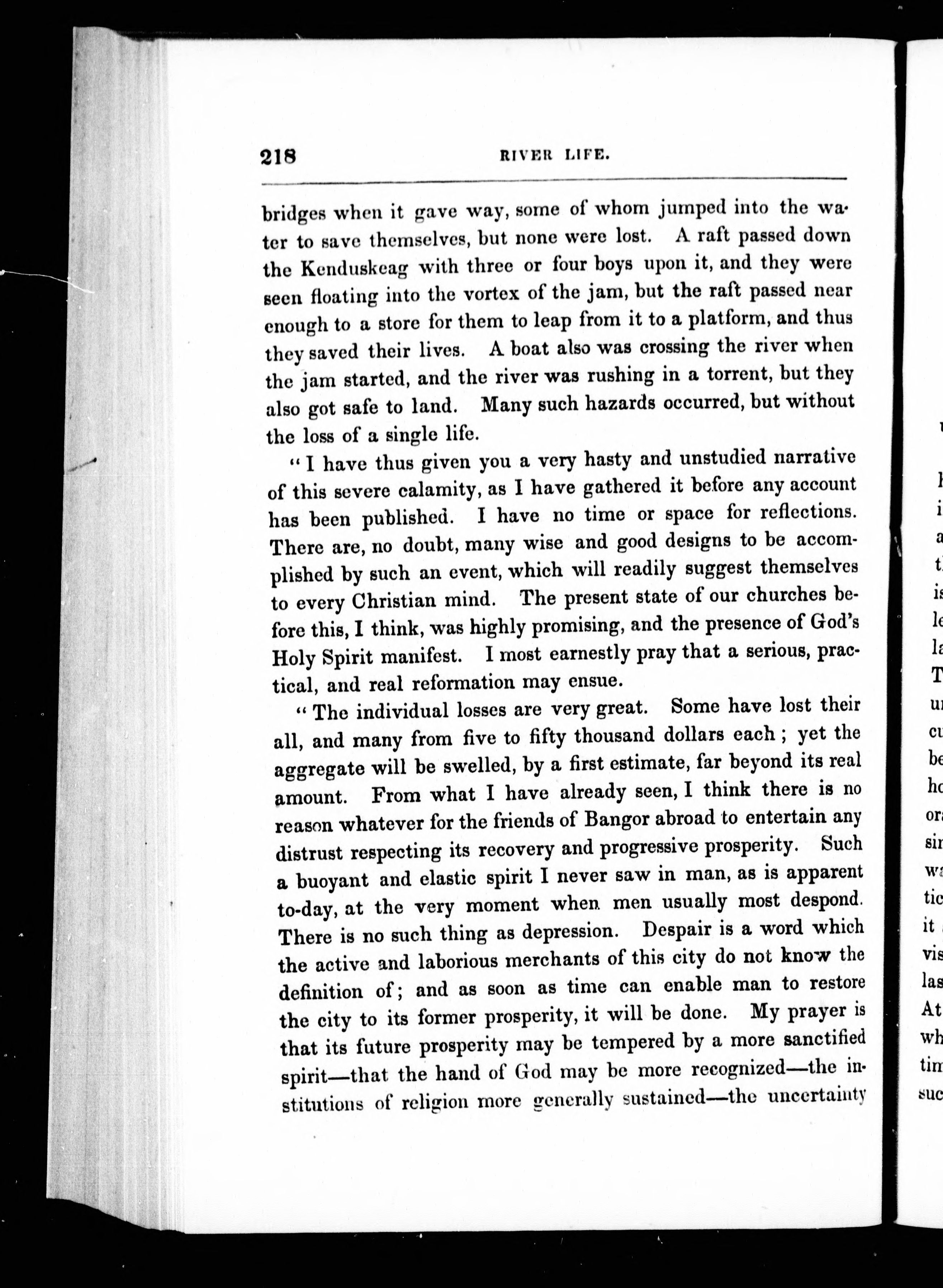 218 RIVER LIFE.

bridges when it gave way, some of whom jumped into the water to save themselves, but none were lost. A raft passed down the Kenduskeag with three or four boys upon it, and they were seen floating into the vortex of the jam, but the raft passed near enough to a store for them to leap from it to a platform, and thus they saved their lives. A boat also was crossing the river when the jam started, and the river was rushing in a torrent, but they also got safe to land. Many such hazards occurred, but without the loss of a single life.

"I have thus given you a very hasty and unstudied narrative of this severe calamity, as I have gathered it before any account has been published. I have no time or space for reflections. There are, no doubt, many wise and good designs to be accomplished by such an event, which will readily suggest themselves to every Christian mind. The present state of our churches before this, I think, was highly promising, and the presence of God's Holy Spirit manifest. I most earnestly pray that a serious, practical, and real reformation may ensue.

"The individual losses are very great. Some have lost their all, and many from five to fifty thousand dollars each; yet the aggregate will be swelled, by a first estimate, far beyond its real amount. From what I have already seen, I think there is no reason whatever for the friends of Bangor abroad to entertain any distrust respecting its recovery and progressive prosperity. Such a buoyant and elastic spirit I never saw in man, as is apparent to-day, at the very moment when men usually most despond. There is no such thing as depression. Despair is a word which the active and laborious merchants of this city do not know the definition of; and as soon as time can enable man to restore the city to its former prosperity, it will be done. My prayer is that its future prosperity may be tempered by a more sanctified spirit—that the hand of God may be more recognized—the institutions of religion more generally sustained—the uncertainty